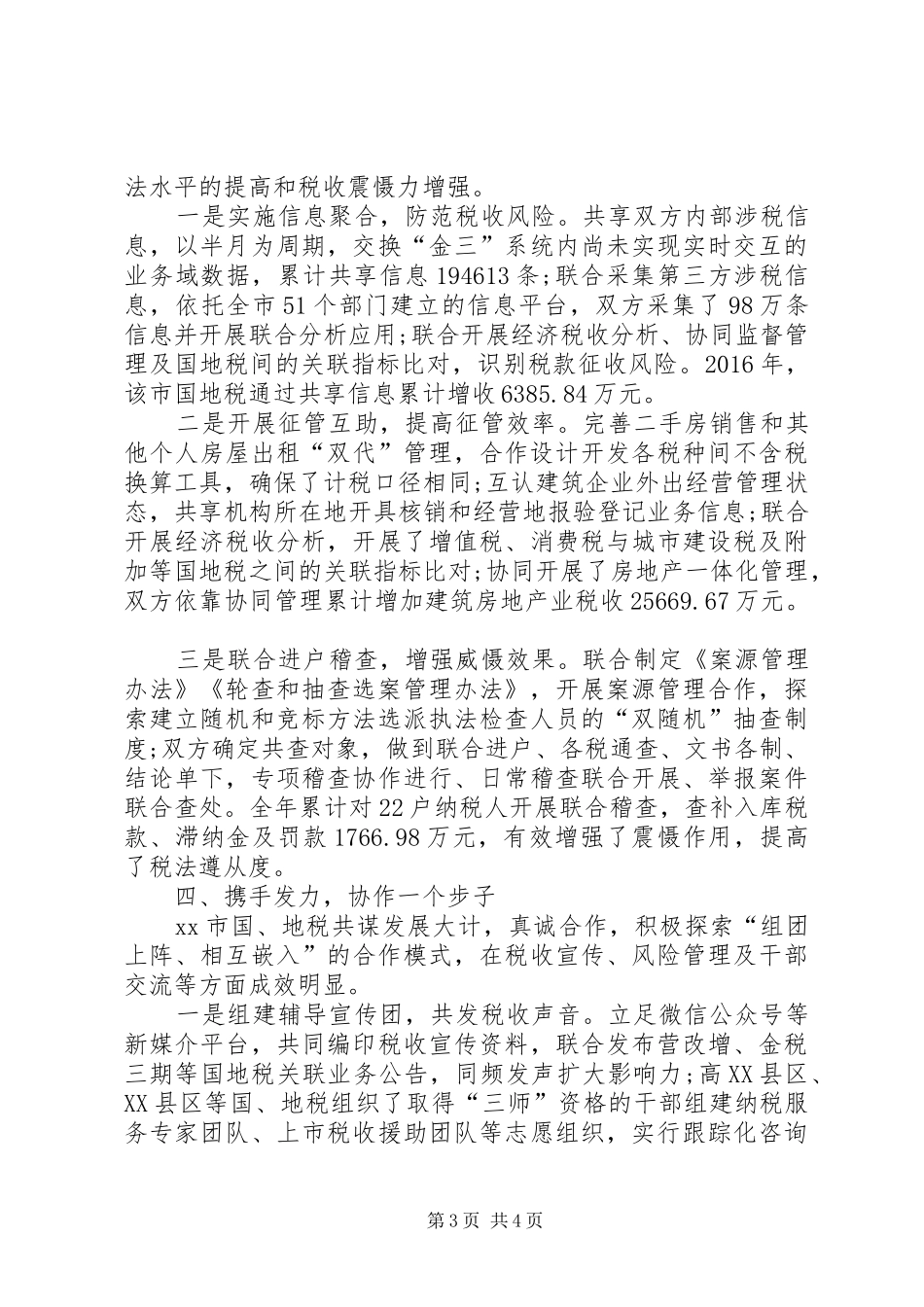 法水平的提高和税收震慑力增强。

一是实施信息聚合，防范税收风险。共享双方内部涉税信息，以半月为周期，交换“金三”系统内尚未实现实时交互的业务域数据，累计共享信息194613条;联合采集第三方涉税信息，依托全市51个部门建立的信息平台，双方采集了98万条信息并开展联合分析应用;联合开展经济税收分析、协同监督管理及国地税间的关联指标比对，识别税款征收风险。2016年，该市国地税通过共享信息累计增收6385.84万元。

二是开展征管互助，提高征管效率。完善二手房销售和其他个人房屋出租“双代”管理，合作设计开发各税种间不含税换算工具，确保了计税口径相同;互认建筑企业外出经营管理状态，共享机构所在地开具核销和经营地报验登记业务信息;联合开展经济税收分析，开展了增值税、消费税与城市建设税及附加等国地税之间的关联指标比对;协同开展了房地产一体化管理，双方依靠协同管理累计增加建筑房地产业税收25669.67万元。

三是联合进户稽查，增强威慑效果。联合制定《案源管理办法》《轮查和抽查选案管理办法》，开展案源管理合作，探索建立随机和竞标方法选派执法检查人员的“双随机”抽查制度;双方确定共查对象，做到联合进户、各税通查、文书各制、结论单下，专项稽查协作进行、日常稽查联合开展、举报案件联合查处。全年累计对22户纳税人开展联合稽查，查补入库税款、滞纳金及罚款1766.98万元，有效增强了震慑作用，提高了税法遵从度。

四、携手发力，协作一个步子

xx市国、地税共谋发展大计，真诚合作，积极探索“组团上阵、相互嵌入”的合作模式，在税收宣传、风险管理及干部交流等方面成效明显。

一是组建辅导宣传团，共发税收声音。立足微信公众号等新媒介平台，共同编印税收宣传资料，联合发布营改增、金税三期等国地税关联业务公告，同频发声扩大影响力;高XX县区、XX县区等国、地税组织了取得“三师”资格的干部组建纳税服务专家团队、上市税收援助团队等志愿组织，实行跟踪化咨询

第3页 共4页